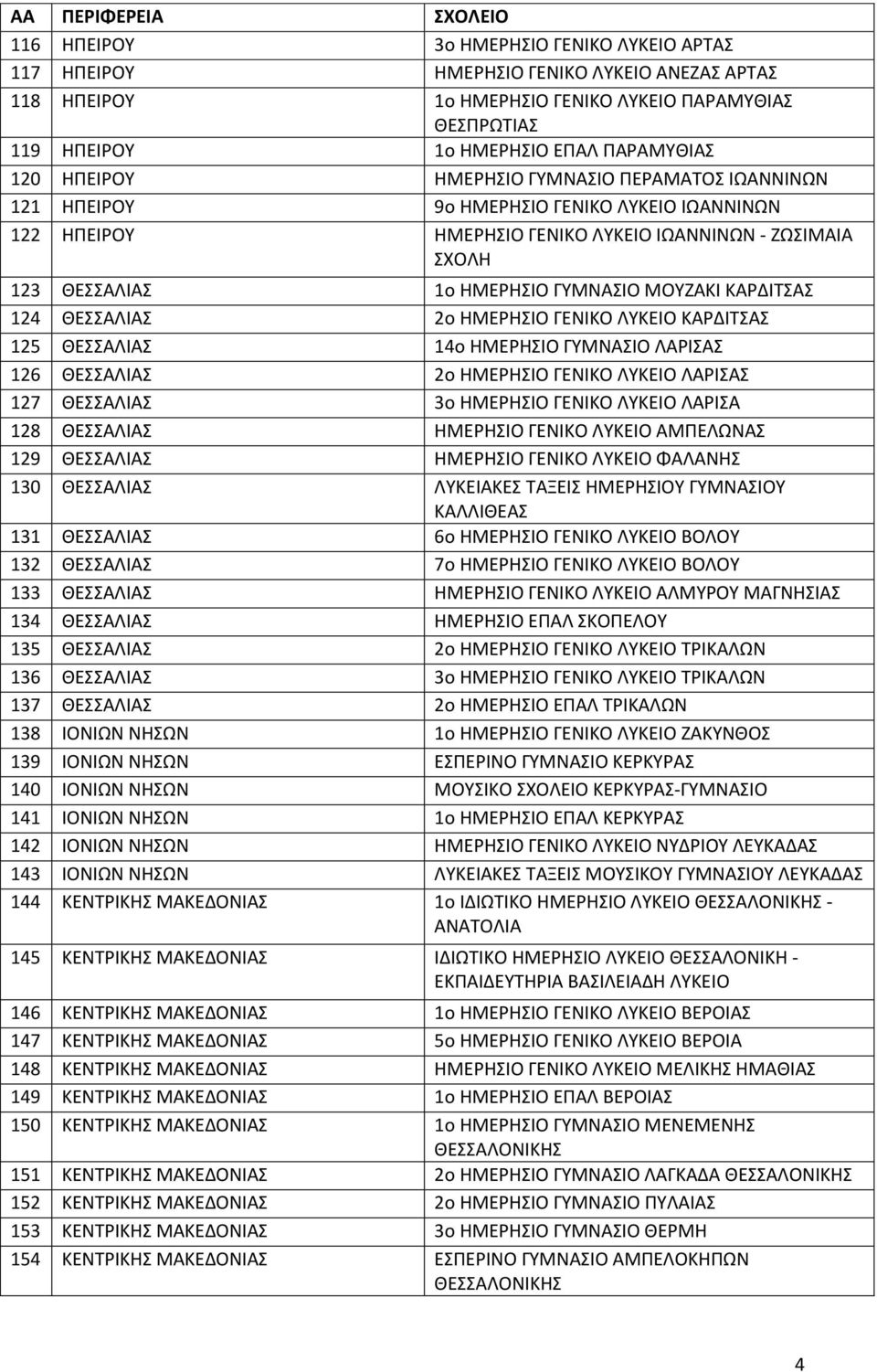 | ΑΑ | ΠΕΡΙΦΕΡΕΙΑ | ΣΧΟΛΕΙΟ |
|---|---|---|
| 116 | ΗΠΕΙΡΟΥ | 3ο ΗΜΕΡΗΣΙΟ ΓΕΝΙΚΟ ΛΥΚΕΙΟ ΑΡΤΑΣ |
| 117 | ΗΠΕΙΡΟΥ | ΗΜΕΡΗΣΙΟ ΓΕΝΙΚΟ ΛΥΚΕΙΟ ΑΝΕΖΑΣ ΑΡΤΑΣ |
| 118 | ΗΠΕΙΡΟΥ | 1ο ΗΜΕΡΗΣΙΟ ΓΕΝΙΚΟ ΛΥΚΕΙΟ ΠΑΡΑΜΥΘΙΑΣ ΘΕΣΠΡΩΤΙΑΣ |
| 119 | ΗΠΕΙΡΟΥ | 1ο ΗΜΕΡΗΣΙΟ ΕΠΑΛ ΠΑΡΑΜΥΘΙΑΣ |
| 120 | ΗΠΕΙΡΟΥ | ΗΜΕΡΗΣΙΟ ΓΥΜΝΑΣΙΟ ΠΕΡΑΜΑΤΟΣ ΙΩΑΝΝΙΝΩΝ |
| 121 | ΗΠΕΙΡΟΥ | 9ο ΗΜΕΡΗΣΙΟ ΓΕΝΙΚΟ ΛΥΚΕΙΟ ΙΩΑΝΝΙΝΩΝ |
| 122 | ΗΠΕΙΡΟΥ | ΗΜΕΡΗΣΙΟ ΓΕΝΙΚΟ ΛΥΚΕΙΟ ΙΩΑΝΝΙΝΩΝ - ΖΩΣΙΜΑΙΑ ΣΧΟΛΗ |
| 123 | ΘΕΣΣΑΛΙΑΣ | 1ο ΗΜΕΡΗΣΙΟ ΓΥΜΝΑΣΙΟ ΜΟΥΖΑΚΙ ΚΑΡΔΙΤΣΑΣ |
| 124 | ΘΕΣΣΑΛΙΑΣ | 2ο ΗΜΕΡΗΣΙΟ ΓΕΝΙΚΟ ΛΥΚΕΙΟ ΚΑΡΔΙΤΣΑΣ |
| 125 | ΘΕΣΣΑΛΙΑΣ | 14ο ΗΜΕΡΗΣΙΟ ΓΥΜΝΑΣΙΟ ΛΑΡΙΣΑΣ |
| 126 | ΘΕΣΣΑΛΙΑΣ | 2ο ΗΜΕΡΗΣΙΟ ΓΕΝΙΚΟ ΛΥΚΕΙΟ ΛΑΡΙΣΑΣ |
| 127 | ΘΕΣΣΑΛΙΑΣ | 3ο ΗΜΕΡΗΣΙΟ ΓΕΝΙΚΟ ΛΥΚΕΙΟ ΛΑΡΙΣΑ |
| 128 | ΘΕΣΣΑΛΙΑΣ | ΗΜΕΡΗΣΙΟ ΓΕΝΙΚΟ ΛΥΚΕΙΟ ΑΜΠΕΛΩΝΑΣ |
| 129 | ΘΕΣΣΑΛΙΑΣ | ΗΜΕΡΗΣΙΟ ΓΕΝΙΚΟ ΛΥΚΕΙΟ ΦΑΛΑΝΗΣ |
| 130 | ΘΕΣΣΑΛΙΑΣ | ΛΥΚΕΙΑΚΕΣ ΤΑΞΕΙΣ ΗΜΕΡΗΣΙΟΥ ΓΥΜΝΑΣΙΟΥ ΚΑΛΛΙΘΕΑΣ |
| 131 | ΘΕΣΣΑΛΙΑΣ | 6ο ΗΜΕΡΗΣΙΟ ΓΕΝΙΚΟ ΛΥΚΕΙΟ ΒΟΛΟΥ |
| 132 | ΘΕΣΣΑΛΙΑΣ | 7ο ΗΜΕΡΗΣΙΟ ΓΕΝΙΚΟ ΛΥΚΕΙΟ ΒΟΛΟΥ |
| 133 | ΘΕΣΣΑΛΙΑΣ | ΗΜΕΡΗΣΙΟ ΓΕΝΙΚΟ ΛΥΚΕΙΟ ΑΛΜΥΡΟΥ ΜΑΓΝΗΣΙΑΣ |
| 134 | ΘΕΣΣΑΛΙΑΣ | ΗΜΕΡΗΣΙΟ ΕΠΑΛ ΣΚΟΠΕΛΟΥ |
| 135 | ΘΕΣΣΑΛΙΑΣ | 2ο ΗΜΕΡΗΣΙΟ ΓΕΝΙΚΟ ΛΥΚΕΙΟ ΤΡΙΚΑΛΩΝ |
| 136 | ΘΕΣΣΑΛΙΑΣ | 3ο ΗΜΕΡΗΣΙΟ ΓΕΝΙΚΟ ΛΥΚΕΙΟ ΤΡΙΚΑΛΩΝ |
| 137 | ΘΕΣΣΑΛΙΑΣ | 2ο ΗΜΕΡΗΣΙΟ ΕΠΑΛ ΤΡΙΚΑΛΩΝ |
| 138 | ΙΟΝΙΩΝ ΝΗΣΩΝ | 1ο ΗΜΕΡΗΣΙΟ ΓΕΝΙΚΟ ΛΥΚΕΙΟ ΖΑΚΥΝΘΟΣ |
| 139 | ΙΟΝΙΩΝ ΝΗΣΩΝ | ΕΣΠΕΡΙΝΟ ΓΥΜΝΑΣΙΟ ΚΕΡΚΥΡΑΣ |
| 140 | ΙΟΝΙΩΝ ΝΗΣΩΝ | ΜΟΥΣΙΚΟ ΣΧΟΛΕΙΟ ΚΕΡΚΥΡΑΣ-ΓΥΜΝΑΣΙΟ |
| 141 | ΙΟΝΙΩΝ ΝΗΣΩΝ | 1ο ΗΜΕΡΗΣΙΟ ΕΠΑΛ ΚΕΡΚΥΡΑΣ |
| 142 | ΙΟΝΙΩΝ ΝΗΣΩΝ | ΗΜΕΡΗΣΙΟ ΓΕΝΙΚΟ ΛΥΚΕΙΟ ΝΥΔΡΙΟΥ ΛΕΥΚΑΔΑΣ |
| 143 | ΙΟΝΙΩΝ ΝΗΣΩΝ | ΛΥΚΕΙΑΚΕΣ ΤΑΞΕΙΣ ΜΟΥΣΙΚΟΥ ΓΥΜΝΑΣΙΟΥ ΛΕΥΚΑΔΑΣ |
| 144 | ΚΕΝΤΡΙΚΗΣ ΜΑΚΕΔΟΝΙΑΣ | 1ο ΙΔΙΩΤΙΚΟ ΗΜΕΡΗΣΙΟ ΛΥΚΕΙΟ ΘΕΣΣΑΛΟΝΙΚΗΣ - ΑΝΑΤΟΛΙΑ |
| 145 | ΚΕΝΤΡΙΚΗΣ ΜΑΚΕΔΟΝΙΑΣ | ΙΔΙΩΤΙΚΟ ΗΜΕΡΗΣΙΟ ΛΥΚΕΙΟ ΘΕΣΣΑΛΟΝΙΚΗ - ΕΚΠΑΙΔΕΥΤΗΡΙΑ ΒΑΣΙΛΕΙΑΔΗ ΛΥΚΕΙΟ |
| 146 | ΚΕΝΤΡΙΚΗΣ ΜΑΚΕΔΟΝΙΑΣ | 1ο ΗΜΕΡΗΣΙΟ ΓΕΝΙΚΟ ΛΥΚΕΙΟ ΒΕΡΟΙΑΣ |
| 147 | ΚΕΝΤΡΙΚΗΣ ΜΑΚΕΔΟΝΙΑΣ | 5ο ΗΜΕΡΗΣΙΟ ΓΕΝΙΚΟ ΛΥΚΕΙΟ ΒΕΡΟΙΑ |
| 148 | ΚΕΝΤΡΙΚΗΣ ΜΑΚΕΔΟΝΙΑΣ | ΗΜΕΡΗΣΙΟ ΓΕΝΙΚΟ ΛΥΚΕΙΟ ΜΕΛΙΚΗΣ ΗΜΑΘΙΑΣ |
| 149 | ΚΕΝΤΡΙΚΗΣ ΜΑΚΕΔΟΝΙΑΣ | 1ο ΗΜΕΡΗΣΙΟ ΕΠΑΛ ΒΕΡΟΙΑΣ |
| 150 | ΚΕΝΤΡΙΚΗΣ ΜΑΚΕΔΟΝΙΑΣ | 1ο ΗΜΕΡΗΣΙΟ ΓΥΜΝΑΣΙΟ ΜΕΝΕΜΕΝΗΣ ΘΕΣΣΑΛΟΝΙΚΗΣ |
| 151 | ΚΕΝΤΡΙΚΗΣ ΜΑΚΕΔΟΝΙΑΣ | 2ο ΗΜΕΡΗΣΙΟ ΓΥΜΝΑΣΙΟ ΛΑΓΚΑΔΑ ΘΕΣΣΑΛΟΝΙΚΗΣ |
| 152 | ΚΕΝΤΡΙΚΗΣ ΜΑΚΕΔΟΝΙΑΣ | 2ο ΗΜΕΡΗΣΙΟ ΓΥΜΝΑΣΙΟ ΠΥΛΑΙΑΣ |
| 153 | ΚΕΝΤΡΙΚΗΣ ΜΑΚΕΔΟΝΙΑΣ | 3ο ΗΜΕΡΗΣΙΟ ΓΥΜΝΑΣΙΟ ΘΕΡΜΗ |
| 154 | ΚΕΝΤΡΙΚΗΣ ΜΑΚΕΔΟΝΙΑΣ | ΕΣΠΕΡΙΝΟ ΓΥΜΝΑΣΙΟ ΑΜΠΕΛΟΚΗΠΩΝ ΘΕΣΣΑΛΟΝΙΚΗΣ |

4